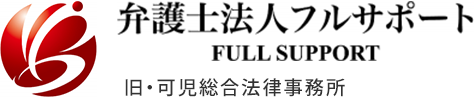 弁護士法人フルサポート
FULL SUPPORT
旧・可児総合法律事務所